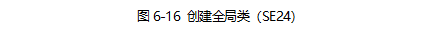 图 6-16 创建全局类（SE24）